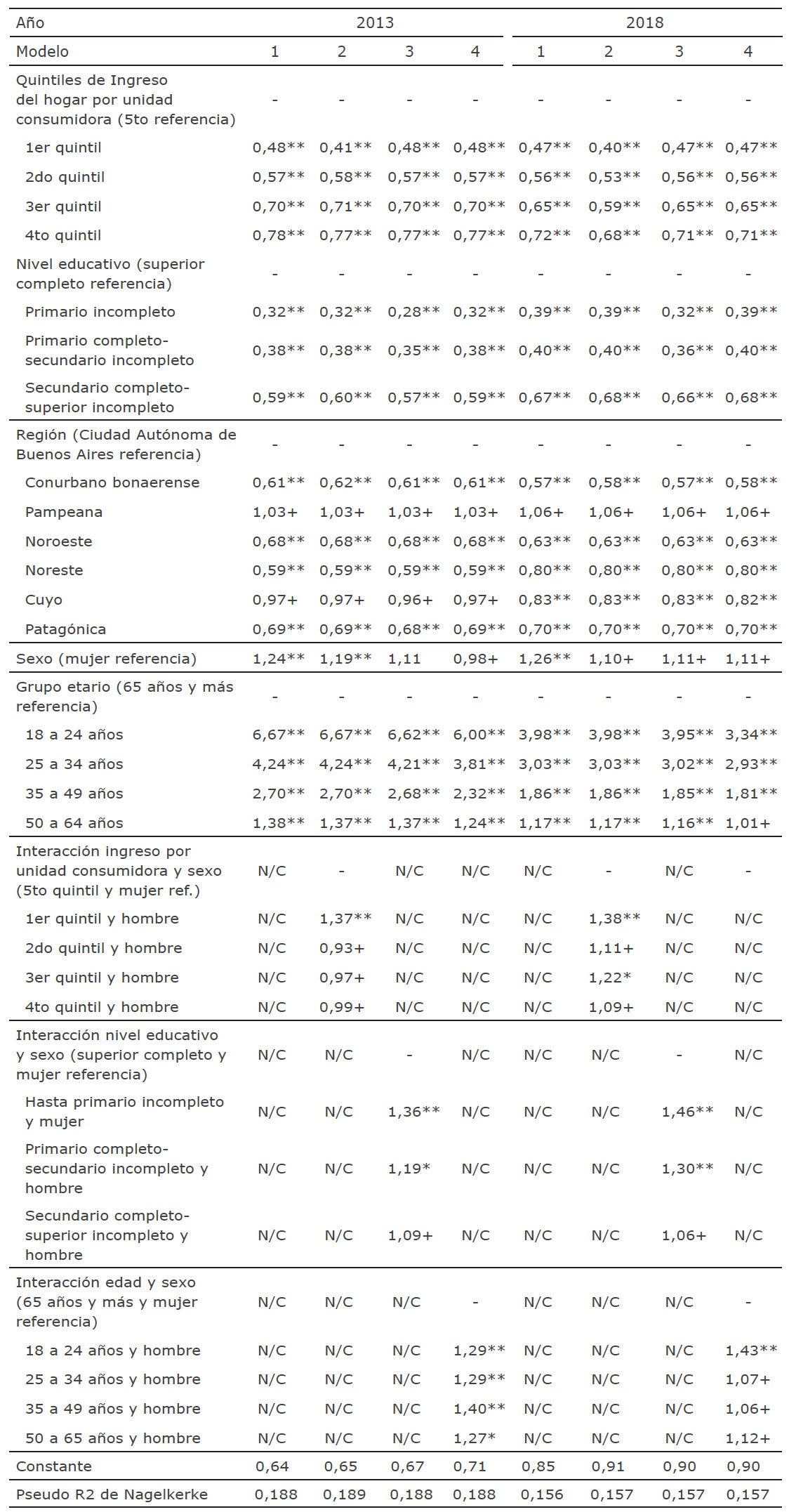 | Año | 2013 | | | | 2018 | | | |
|---|---|---|---|---|---|---|---|---|
| Modelo | 1 | 2 | 3 | 4 | 1 | 2 | 3 | 4 |
| Quintiles de Ingreso del hogar por unidad consumidora (5to referencia) | - | - | - | - | - | - | - | - |
| 1er quintil | 0,48** | 0,41** | 0,48** | 0,48** | 0,47** | 0,40** | 0,47** | 0,47** |
| 2do quintil | 0,57** | 0,58** | 0,57** | 0,57** | 0,56** | 0,53** | 0,56** | 0,56** |
| 3er quintil | 0,70** | 0,71** | 0,70** | 0,70** | 0,65** | 0,59** | 0,65** | 0,65** |
| 4to quintil | 0,78** | 0,77** | 0,77** | 0,77** | 0,72** | 0,68** | 0,71** | 0,71** |
| Nivel educativo (superior completo referencia) | - | - | - | - | - | - | - | - |
| Primario incompleto | 0,32** | 0,32** | 0,28** | 0,32** | 0,39** | 0,39** | 0,32** | 0,39** |
| Primario completo-secundario incompleto | 0,38** | 0,38** | 0,35** | 0,38** | 0,40** | 0,40** | 0,36** | 0,40** |
| Secundario completo-superior incompleto | 0,59** | 0,60** | 0,57** | 0,59** | 0,67** | 0,68** | 0,66** | 0,68** |
| Región (Ciudad Autónoma de Buenos Aires referencia) | - | - | - | - | - | - | - | - |
| Conurbano bonaerense | 0,61** | 0,62** | 0,61** | 0,61** | 0,57** | 0,58** | 0,57** | 0,58** |
| Pampeana | 1,03+ | 1,03+ | 1,03+ | 1,03+ | 1,06+ | 1,06+ | 1,06+ | 1,06+ |
| Noroeste | 0,68** | 0,68** | 0,68** | 0,68** | 0,63** | 0,63** | 0,63** | 0,63** |
| Noreste | 0,59** | 0,59** | 0,59** | 0,59** | 0,80** | 0,80** | 0,80** | 0,80** |
| Cuyo | 0,97+ | 0,97+ | 0,96+ | 0,97+ | 0,83** | 0,83** | 0,83** | 0,82** |
| Patagónica | 0,69** | 0,69** | 0,68** | 0,69** | 0,70** | 0,70** | 0,70** | 0,70** |
| Sexo (mujer referencia) | 1,24** | 1,19** | 1,11 | 0,98+ | 1,26** | 1,10+ | 1,11+ | 1,11+ |
| Grupo etario (65 años y más referencia) | - | - | - | - | - | - | - | - |
| 18 a 24 años | 6,67** | 6,67** | 6,62** | 6,00** | 3,98** | 3,98** | 3,95** | 3,34** |
| 25 a 34 años | 4,24** | 4,24** | 4,21** | 3,81** | 3,03** | 3,03** | 3,02** | 2,93** |
| 35 a 49 años | 2,70** | 2,70** | 2,68** | 2,32** | 1,86** | 1,86** | 1,85** | 1,81** |
| 50 a 64 años | 1,38** | 1,37** | 1,37** | 1,24** | 1,17** | 1,17** | 1,16** | 1,01+ |
| Interacción ingreso por unidad consumidora y sexo (5to quintil y mujer ref.) | N/C | - | N/C | N/C | N/C | - | N/C | - |
| 1er quintil y hombre | N/C | 1,37** | N/C | N/C | N/C | 1,38** | N/C | N/C |
| 2do quintil y hombre | N/C | 0,93+ | N/C | N/C | N/C | 1,11+ | N/C | N/C |
| 3er quintil y hombre | N/C | 0,97+ | N/C | N/C | N/C | 1,22* | N/C | N/C |
| 4to quintil y hombre | N/C | 0,99+ | N/C | N/C | N/C | 1,09+ | N/C | N/C |
| Interacción nivel educativo y sexo (superior completo y mujer referencia) | N/C | N/C | - | N/C | N/C | N/C | - | N/C |
| Hasta primario incompleto y mujer | N/C | N/C | 1,36** | N/C | N/C | N/C | 1,46** | N/C |
| Primario completo-secundario incompleto y hombre | N/C | N/C | 1,19* | N/C | N/C | N/C | 1,30** | N/C |
| Secundario completo-superior incompleto y hombre | N/C | N/C | 1,09+ | N/C | N/C | N/C | 1,06+ | N/C |
| Interacción edad y sexo (65 años y más y mujer referencia) | N/C | N/C | N/C | - | N/C | N/C | N/C | - |
| 18 a 24 años y hombre | N/C | N/C | N/C | 1,29** | N/C | N/C | N/C | 1,43** |
| 25 a 34 años y hombre | N/C | N/C | N/C | 1,29** | N/C | N/C | N/C | 1,07+ |
| 35 a 49 años y hombre | N/C | N/C | N/C | 1,40** | N/C | N/C | N/C | 1,06+ |
| 50 a 65 años y hombre | N/C | N/C | N/C | 1,27* | N/C | N/C | N/C | 1,12+ |
| Constante | 0,64 | 0,65 | 0,67 | 0,71 | 0,85 | 0,91 | 0,90 | 0,90 |
| Pseudo R2 de Nagelkerke | 0,188 | 0,189 | 0,188 | 0,188 | 0,156 | 0,157 | 0,157 | 0,157 |